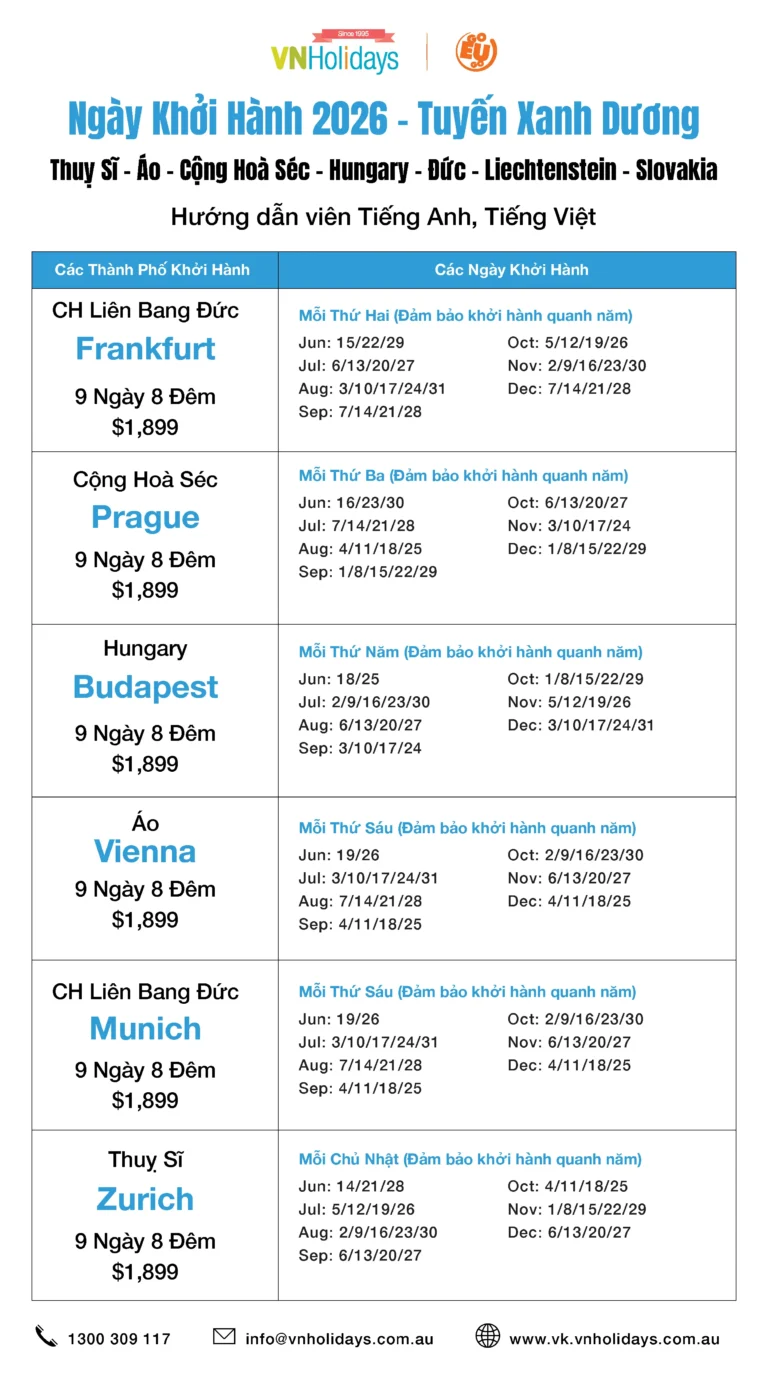 Since 1995
VNHolidays

Ngày Khởi Hành 2026 - Tuyến Xanh Dương

Thuỵ Sĩ - Áo - Cộng Hoà Séc - Hungary - Đức - Liechtenstein - Slovakia

Hướng dẫn viên Tiếng Anh, Tiếng Việt

| Các Thành Phố Khởi Hành | Các Ngày Khởi Hành |
|---|---|
| CH Liên Bang Đức Frankfurt 9 Ngày 8 Đêm $1,899 | Mỗi Thứ Hai (Đảm bảo khởi hành quanh năm) Jun: 15/22/29 Jul: 6/13/20/27 Aug: 3/10/17/24/31 Sep: 7/14/21/28 Oct: 5/12/19/26 Nov: 2/9/16/23/30 Dec: 7/14/21/28 |
| Cộng Hoà Séc Prague 9 Ngày 8 Đêm $1,899 | Mỗi Thứ Ba (Đảm bảo khởi hành quanh năm) Jun: 16/23/30 Jul: 7/14/21/28 Aug: 4/11/18/25 Sep: 1/8/15/22/29 Oct: 6/13/20/27 Nov: 3/10/17/24 Dec: 1/8/15/22/29 |
| Hungary Budapest 9 Ngày 8 Đêm $1,899 | Mỗi Thứ Năm (Đảm bảo khởi hành quanh năm) Jun: 18/25 Jul: 2/9/16/23/30 Aug: 6/13/20/27 Sep: 3/10/17/24 Oct: 1/8/15/22/29 Nov: 5/12/19/26 Dec: 3/10/17/24/31 |
| Áo Vienna 9 Ngày 8 Đêm $1,899 | Mỗi Thứ Sáu (Đảm bảo khởi hành quanh năm) Jun: 19/26 Jul: 3/10/17/24/31 Aug: 7/14/21/28 Sep: 4/11/18/25 Oct: 2/9/16/23/30 Nov: 6/13/20/27 Dec: 4/11/18/25 |
| CH Liên Bang Đức Munich 9 Ngày 8 Đêm $1,899 | Mỗi Thứ Sáu (Đảm bảo khởi hành quanh năm) Jun: 19/26 Jul: 3/10/17/24/31 Aug: 7/14/21/28 Sep: 4/11/18/25 Oct: 2/9/16/23/30 Nov: 6/13/20/27 Dec: 4/11/18/25 |
| Thuỵ Sĩ Zurich 9 Ngày 8 Đêm $1,899 | Mỗi Chủ Nhật (Đảm bảo khởi hành quanh năm) Jun: 14/21/28 Jul: 5/12/19/26 Aug: 2/9/16/23/30 Sep: 6/13/20/27 Oct: 4/11/18/25 Nov: 1/8/15/22/29 Dec: 6/13/20/27 |

1300 309 117 info@vnholidays.com.au www.vk.vnholidays.com.au